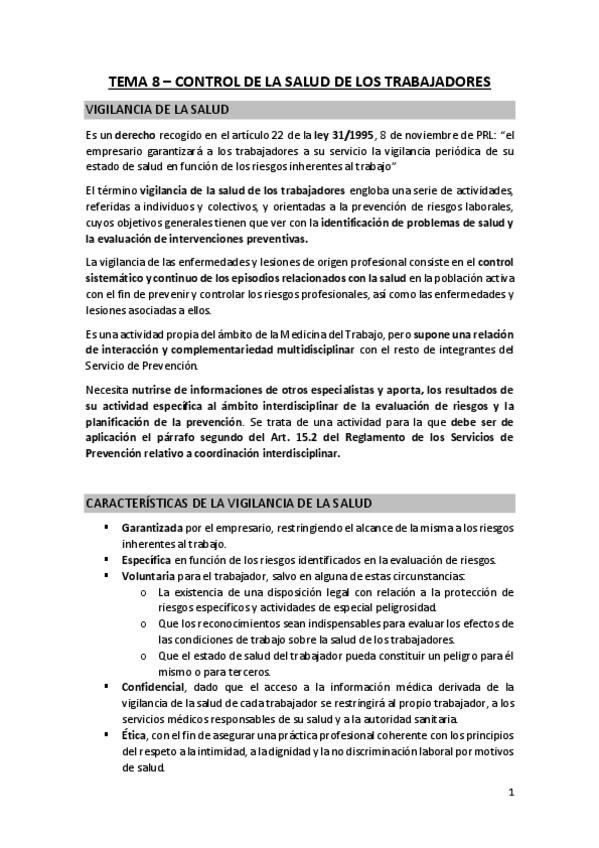 TEMA 8 – CONTROL DE LA SALUD DE LOS TRABAJADORES

VIGILANCIA DE LA SALUD

Es un derecho recogido en el artículo 22 de la ley 31/1995, 8 de noviembre de PRL: "el empresario garantizará a los trabajadores a su servicio la vigilancia periódica de su estado de salud en función de los riesgos inherentes al trabajo"

El término vigilancia de la salud de los trabajadores engloba una serie de actividades, referidas a individuos y colectivos, y orientadas a la prevención de riesgos laborales, cuyos objetivos generales tienen que ver con la identificación de problemas de salud y la evaluación de intervenciones preventivas.

La vigilancia de las enfermedades y lesiones de origen profesional consiste en el control sistemático y continuo de los episodios relacionados con la salud en la población activa con el fin de prevenir y controlar los riesgos profesionales, así como las enfermedades y lesiones asociadas a ellos.

Es una actividad propia del ámbito de la Medicina del Trabajo, pero supone una relación de interacción y complementariedad multidisciplinar con el resto de integrantes del Servicio de Prevención.

Necesita nutrirse de informaciones de otros especialistas y aporta, los resultados de su actividad específica al ámbito interdisciplinar de la evaluación de riesgos y la planificación de la prevención. Se trata de una actividad para la que debe ser de aplicación el párrafo segundo del Art. 15.2 del Reglamento de los Servicios de Prevención relativo a coordinación interdisciplinar.

CARACTERÍSTICAS DE LA VIGILANCIA DE LA SALUD

▪ Garantizada por el empresario, restringiendo el alcance de la misma a los riesgos inherentes al trabajo.
▪ Específica en función de los riesgos identificados en la evaluación de riesgos.
▪ Voluntaria para el trabajador, salvo en alguna de estas circunstancias:
 o La existencia de una disposición legal con relación a la protección de riesgos específicos y actividades de especial peligrosidad.
 o Que los reconocimientos sean indispensables para evaluar los efectos de las condiciones de trabajo sobre la salud de los trabajadores.
 o Que el estado de salud del trabajador pueda constituir un peligro para él mismo o para terceros.
▪ Confidencial, dado que el acceso a la información médica derivada de la vigilancia de la salud de cada trabajador se restringirá al propio trabajador, a los servicios médicos responsables de su salud y a la autoridad sanitaria.
▪ Ética, con el fin de asegurar una práctica profesional coherente con los principios del respeto a la intimidad, a la dignidad y la no discriminación laboral por motivos de salud.

1